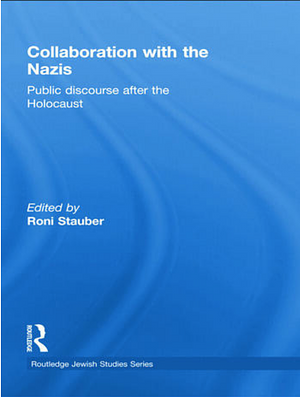 Collaboration with the Nazis

Public discourse after the Holocaust

Edited by
Roni Stauber

ROUTLEDGE

Routledge Jewish Studies Series